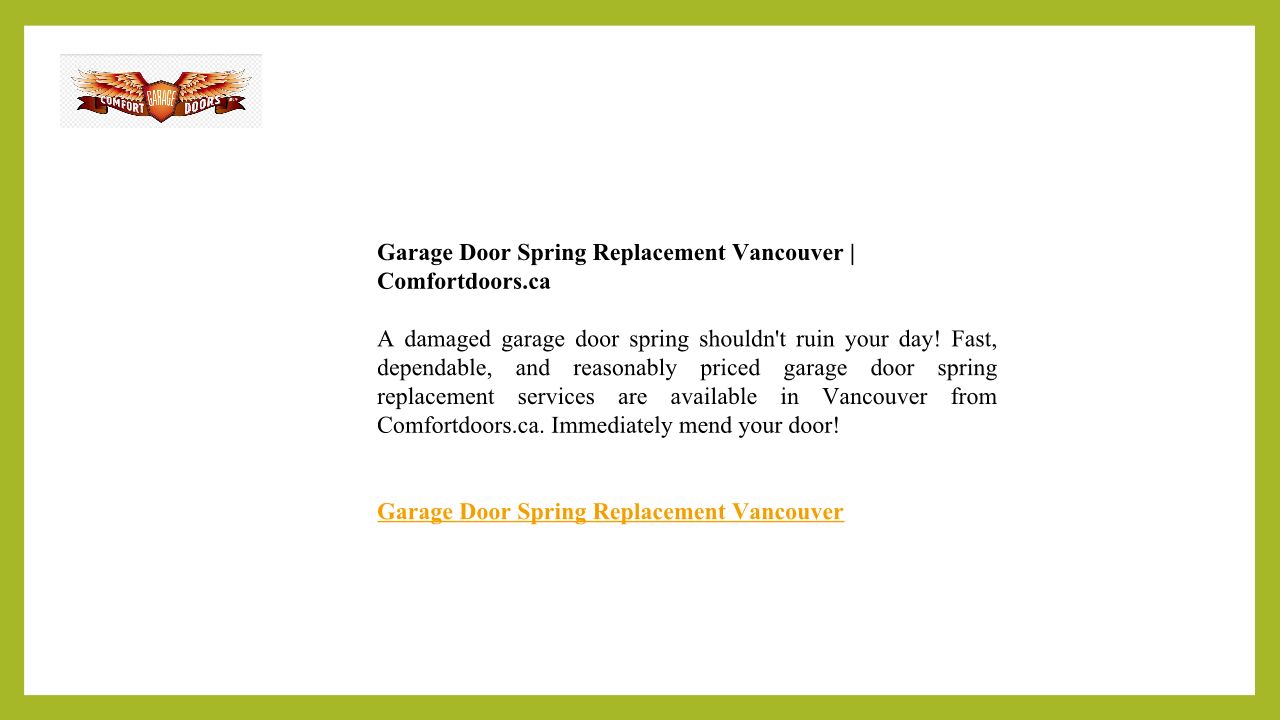 COMFORT GARAGE DOORS

Garage Door Spring Replacement Vancouver | Comfortdoors.ca

A damaged garage door spring shouldn't ruin your day! Fast, dependable, and reasonably priced garage door spring replacement services are available in Vancouver from Comfortdoors.ca. Immediately mend your door!

Garage Door Spring Replacement Vancouver